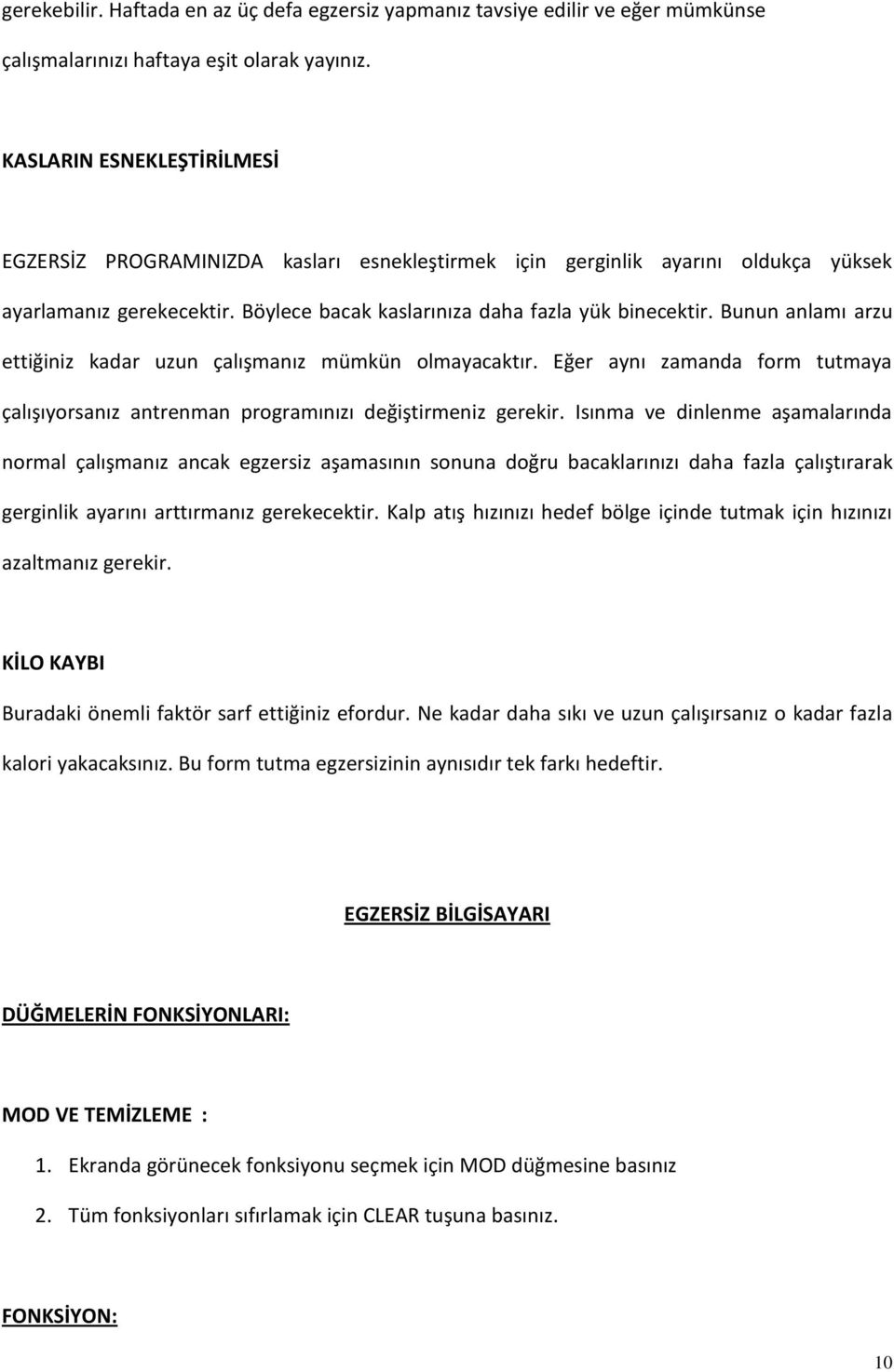 gerekebilir. Haftada en az üç defa egzersiz yapmanız tavsiye edilir ve eğer mümkünse çalışmalarınızı haftaya eşit olarak yayınız.

KASLARIN ESNEKLEŞTİRİLMESİ

EGZERSİZ PROGRAMINIZDA kasları esnekleştirmek için gerginlik ayarını oldukça yüksek ayarlamanız gerekecektir. Böylece bacak kaslarınıza daha fazla yük binecektir. Bunun anlamı arzu ettiğiniz kadar uzun çalışmanız mümkün olmayacaktır. Eğer aynı zamanda form tutmaya çalışıyorsanız antrenman programınızı değiştirmeniz gerekir. Isınma ve dinlenme aşamalarında normal çalışmanız ancak egzersiz aşamasının sonuna doğru bacaklarınızı daha fazla çalıştırarak gerginlik ayarını arttırmanız gerekecektir. Kalp atış hızınızı hedef bölge içinde tutmak için hızınızı azaltmanız gerekir.

KİLO KAYBI

Buradaki önemli faktör sarf ettiğiniz efordur. Ne kadar daha sıkı ve uzun çalışırsanız o kadar fazla kalori yakacaksınız. Bu form tutma egzersizinin aynısıdır tek farkı hedeftir.

EGZERSİZ BİLGİSAYARI

DÜĞMELERİN FONKSİYONLARI:

MOD VE TEMİZLEME :

1. Ekranda görünecek fonksiyonu seçmek için MOD düğmesine basınız

2. Tüm fonksiyonları sıfırlamak için CLEAR tuşuna basınız.

FONKSİYON:

10